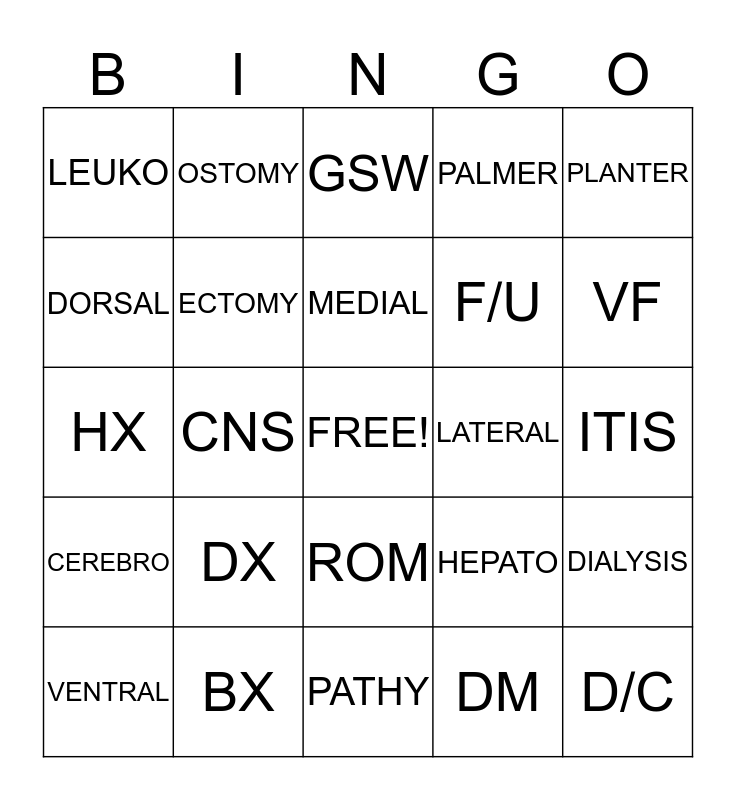 | B | I | N | G | O |
|---|---|---|---|---|
| LEUKO | OSTOMY | GSW | PALMER | PLANTER |
| DORSAL | ECTOMY | MEDIAL | F/U | VF |
| HX | CNS | FREE! | LATERAL | ITIS |
| CEREBRO | DX | ROM | HEPATO | DIALYSIS |
| VENTRAL | BX | PATHY | DM | D/C |